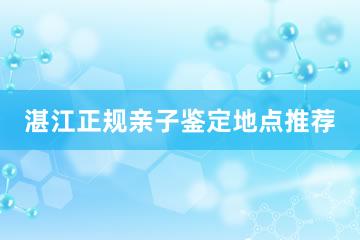 湛江正规亲子鉴定地点推荐